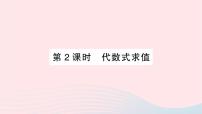 第 2 课时　代数式求值